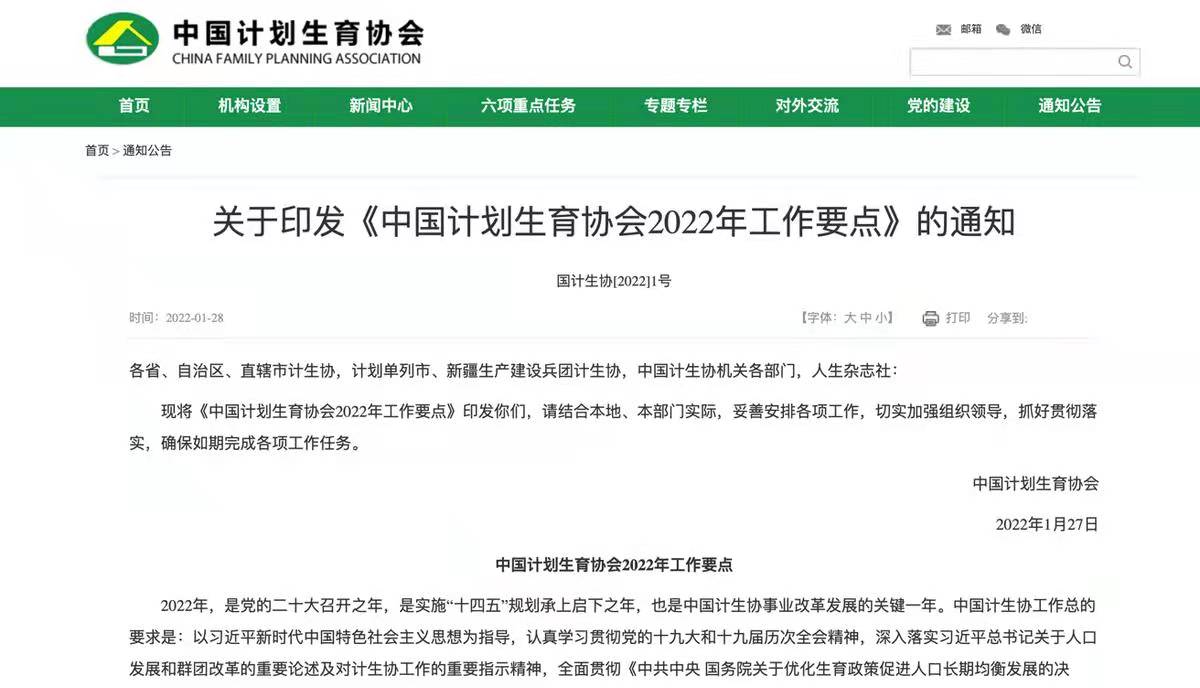 中国计划生育协会
CHINA FAMILY PLANNING ASSOCIATION

邮箱 微信

首页 机构设置 新闻中心 六项重点任务 专题专栏 对外交流 党的建设 通知公告

首页 > 通知公告

关于印发《中国计划生育协会2022年工作要点》的通知

国计生协[2022]1号

时间：2022-01-28

【字体：大 中 小】 打印 分享到:

各省、自治区、直辖市计生协，计划单列市、新疆生产建设兵团计生协，中国计生协机关各部门，人生杂志社：

现将《中国计划生育协会2022年工作要点》印发你们，请结合本地、本部门实际，妥善安排各项工作，切实加强组织领导，抓好贯彻落实，确保如期完成各项工作任务。

中国计划生育协会

2022年1月27日

中国计划生育协会2022年工作要点

2022年，是党的二十大召开之年，是实施“十四五”规划承上启下之年，也是中国计生协事业改革发展的关键一年。中国计生协工作总的要求是：以习近平新时代中国特色社会主义思想为指导，认真学习贯彻党的十九大和十九届历次全会精神，深入落实习近平总书记关于人口发展和群团改革的重要论述及对计生协工作的重要指示精神，全面贯彻《中共中央 国务院关于优化生育政策促进人口长期均衡发展的决